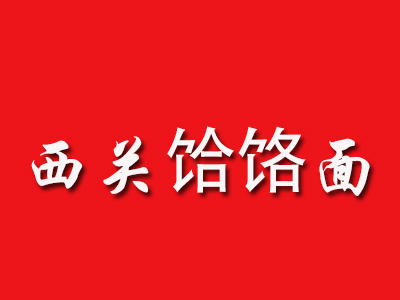 西关饸饹面